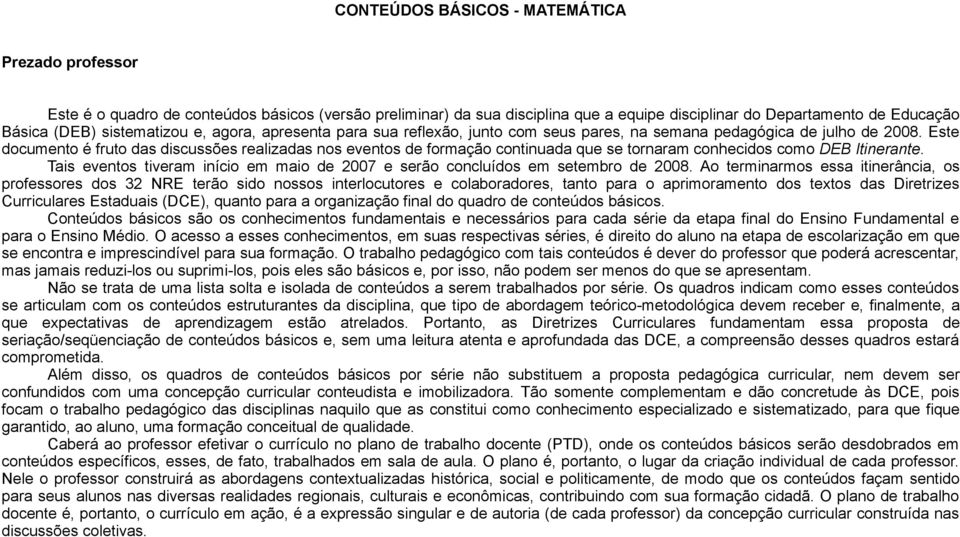 CONTEÚDOS BÁSICOS - MATEMÁTICA

Prezado professor

Este é o quadro de conteúdos básicos (versão preliminar) da sua disciplina que a equipe disciplinar do Departamento de Educação Básica (DEB) sistematizou e, agora, apresenta para sua reflexão, junto com seus pares, na semana pedagógica de julho de 2008. Este documento é fruto das discussões realizadas nos eventos de formação continuada que se tornaram conhecidos como DEB Itinerante.

Tais eventos tiveram início em maio de 2007 e serão concluídos em setembro de 2008. Ao terminarmos essa itinerância, os professores dos 32 NRE terão sido nossos interlocutores e colaboradores, tanto para o aprimoramento dos textos das Diretrizes Curriculares Estaduais (DCE), quanto para a organização final do quadro de conteúdos básicos.

Conteúdos básicos são os conhecimentos fundamentais e necessários para cada série da etapa final do Ensino Fundamental e para o Ensino Médio. O acesso a esses conhecimentos, em suas respectivas séries, é direito do aluno na etapa de escolarização em que se encontra e imprescindível para sua formação. O trabalho pedagógico com tais conteúdos é dever do professor que poderá acrescentar, mas jamais reduzi-los ou suprimi-los, pois eles são básicos e, por isso, não podem ser menos do que se apresentam.

Não se trata de uma lista solta e isolada de conteúdos a serem trabalhados por série. Os quadros indicam como esses conteúdos se articulam com os conteúdos estruturantes da disciplina, que tipo de abordagem teórico-metodológica devem receber e, finalmente, a que expectativas de aprendizagem estão atrelados. Portanto, as Diretrizes Curriculares fundamentam essa proposta de seriação/seqüenciação de conteúdos básicos e, sem uma leitura atenta e aprofundada das DCE, a compreensão desses quadros estará comprometida.

Além disso, os quadros de conteúdos básicos por série não substituem a proposta pedagógica curricular, nem devem ser confundidos com uma concepção curricular conteudista e imobilizadora. Tão somente complementam e dão concretude às DCE, pois focam o trabalho pedagógico das disciplinas naquilo que as constitui como conhecimento especializado e sistematizado, para que fique garantido, ao aluno, uma formação conceitual de qualidade.

Caberá ao professor efetivar o currículo no plano de trabalho docente (PTD), onde os conteúdos básicos serão desdobrados em conteúdos específicos, esses, de fato, trabalhados em sala de aula. O plano é, portanto, o lugar da criação individual de cada professor. Nele o professor construirá as abordagens contextualizadas histórica, social e politicamente, de modo que os conteúdos façam sentido para seus alunos nas diversas realidades regionais, culturais e econômicas, contribuindo com sua formação cidadã. O plano de trabalho docente é, portanto, o currículo em ação, é a expressão singular e de autoria (de cada professor) da concepção curricular construída nas discussões coletivas.